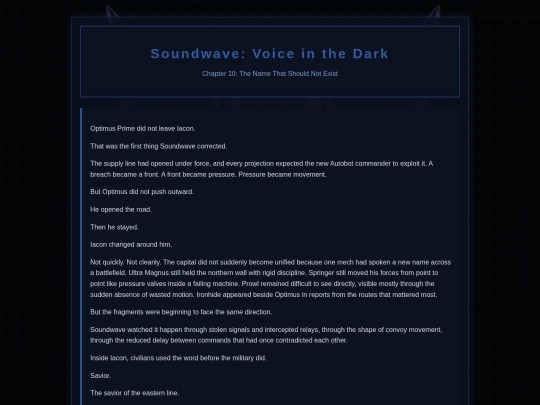 Soundwave: Voice in the Dark

Chapter 10: The Name That Should Not Exist

Optimus Prime did not leave Iacon.

That was the first thing Soundwave corrected.

The supply line had opened under force, and every projection expected the new Autobot commander to exploit it. A breach became a front. A front became pressure. Pressure became movement.

But Optimus did not push outward.

He opened the road.

Then he stayed.

Iacon changed around him.

Not quickly. Not cleanly. The capital did not suddenly become unified because one mech had spoken a new name across a battlefield. Ultra Magnus still held the northern wall with rigid discipline. Springer still moved his forces from point to point like pressure valves inside a failing machine. Prowl remained difficult to see directly, visible mostly through the sudden absence of wasted motion. Ironhide appeared beside Optimus in reports from the routes that mattered most.

But the fragments were beginning to face the same direction.

Soundwave watched it happen through stolen signals and intercepted relays, through the shape of convoy movement, through the reduced delay between commands that had once contradicted each other.

Inside Iacon, civilians used the word before the military did.

Savior.

The savior of the eastern line.